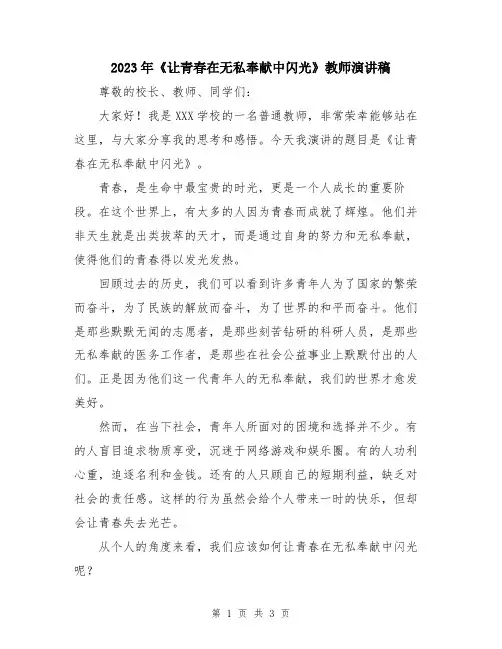 2023年《让青春在无私奉献中闪光》教师演讲稿

尊敬的校长、教师、同学们：

大家好！我是XXX学校的一名普通教师，非常荣幸能够站在这里，与大家分享我的思考和感悟。今天我演讲的题目是《让青春在无私奉献中闪光》。

青春，是生命中最宝贵的时光，更是一个人成长的重要阶段。在这个世界上，有太多的人因为青春而成就了辉煌。他们并非天生就是出类拔萃的天才，而是通过自身的努力和无私奉献，使得他们的青春得以发光发热。

回顾过去的历史，我们可以看到许多青年人为了国家的繁荣而奋斗，为了民族的解放而奋斗，为了世界的和平而奋斗。他们是那些默默无闻的志愿者，是那些刻苦钻研的科研人员，是那些无私奉献的医务工作者，是那些在社会公益事业上默默付出的人们。正是因为他们这一代青年人的无私奉献，我们的世界才愈发美好。

然而，在当下社会，青年人所面对的困境和选择并不少。有的人盲目追求物质享受，沉迷于网络游戏和娱乐圈。有的人功利心重，追逐名利和金钱。还有的人只顾自己的短期利益，缺乏对社会的责任感。这样的行为虽然会给个人带来一时的快乐，但却会让青春失去光芒。

从个人的角度来看，我们应该如何让青春在无私奉献中闪光呢？

第 1 页 共 3 页